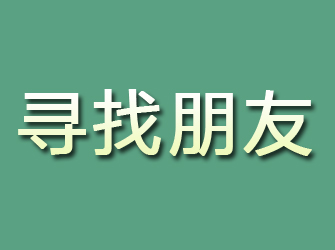 寻找朋友